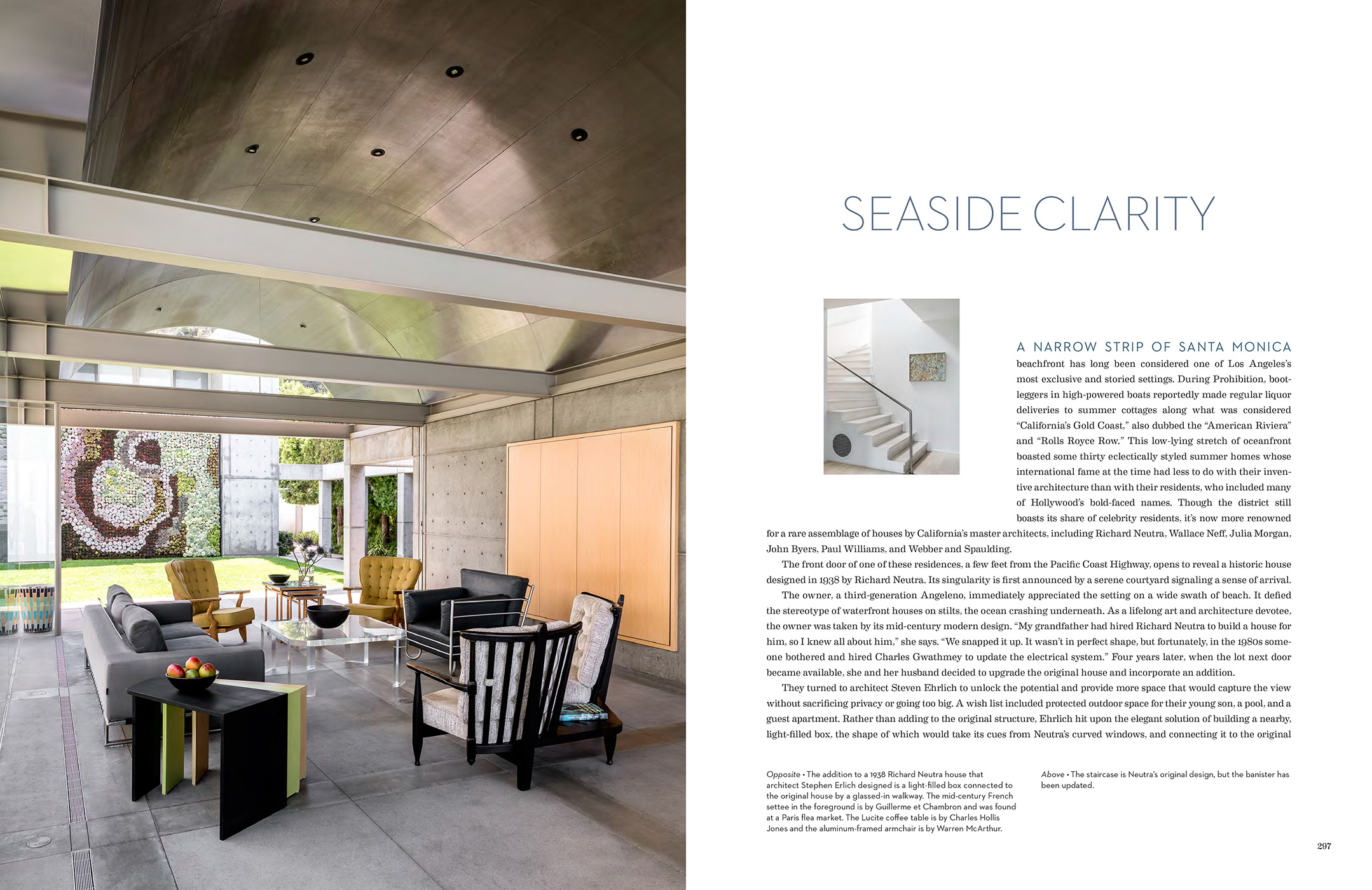 SEASIDE CLARITY

A NARROW STRIP OF SANTA MONICA beachfront has long been considered one of Los Angeles's most exclusive and storied settings. During Prohibition, bootleggers in high-powered boats reportedly made regular liquor deliveries to summer cottages along what was considered "California's Gold Coast," also dubbed the "American Riviera" and "Rolls Royce Row." This low-lying stretch of oceanfront boasted some thirty eclectically styled summer homes whose international fame at the time had less to do with their inventive architecture than with their residents, who included many of Hollywood's bold-faced names. Though the district still boasts its share of celebrity residents, it's now more renowned for a rare assemblage of houses by California's master architects, including Richard Neutra, Wallace Neff, Julia Morgan, John Byers, Paul Williams, and Webber and Spaulding.

The front door of one of these residences, a few feet from the Pacific Coast Highway, opens to reveal a historic house designed in 1938 by Richard Neutra. Its singularity is first announced by a serene courtyard signaling a sense of arrival.

The owner, a third-generation Angeleno, immediately appreciated the setting on a wide swath of beach. It defied the stereotype of waterfront houses on stilts, the ocean crashing underneath. As a lifelong art and architecture devotee, the owner was taken by its mid-century modern design. "My grandfather had hired Richard Neutra to build a house for him, so I knew all about him," she says. "We snapped it up. It wasn't in perfect shape, but fortunately, in the 1980s someone bothered and hired Charles Gwathmey to update the electrical system." Four years later, when the lot next door became available, she and her husband decided to upgrade the original house and incorporate an addition.

They turned to architect Steven Ehrlich to unlock the potential and provide more space that would capture the view without sacrificing privacy or going too big. A wish list included protected outdoor space for their young son, a pool, and a guest apartment. Rather than adding to the original structure, Ehrlich hit upon the elegant solution of building a nearby, light-filled box, the shape of which would take its cues from Neutra's curved windows, and connecting it to the original

Opposite • The addition to a 1938 Richard Neutra house that architect Stephen Erlich designed is a light-filled box connected to the original house by a glassed-in walkway. The mid-century French settee in the foreground is by Guillerme et Chambron and was found at a Paris flea market. The Lucite coffee table is by Charles Hollis Jones and the aluminum-framed armchair is by Warren McArthur.

Above • The staircase is Neutra's original design, but the banister has been updated.

297